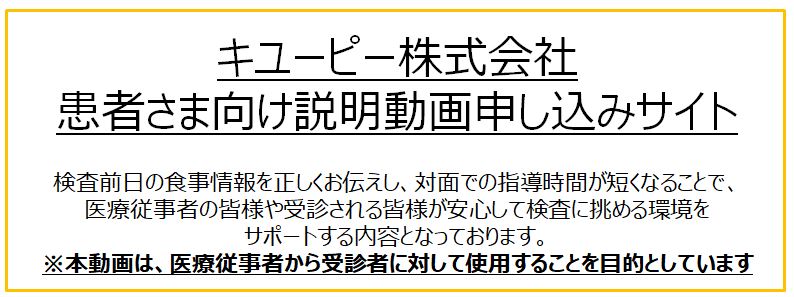 キユーピー株式会社
患者さま向け説明動画申し込みサイト

検査前日の食事情報を正しくお伝えし、対面での指導時間が短くなることで、医療従事者の皆様や受診される皆様が安心して検査に挑める環境をサポートする内容となっております。
※本動画は、医療従事者から受診者に対して使用することを目的としています